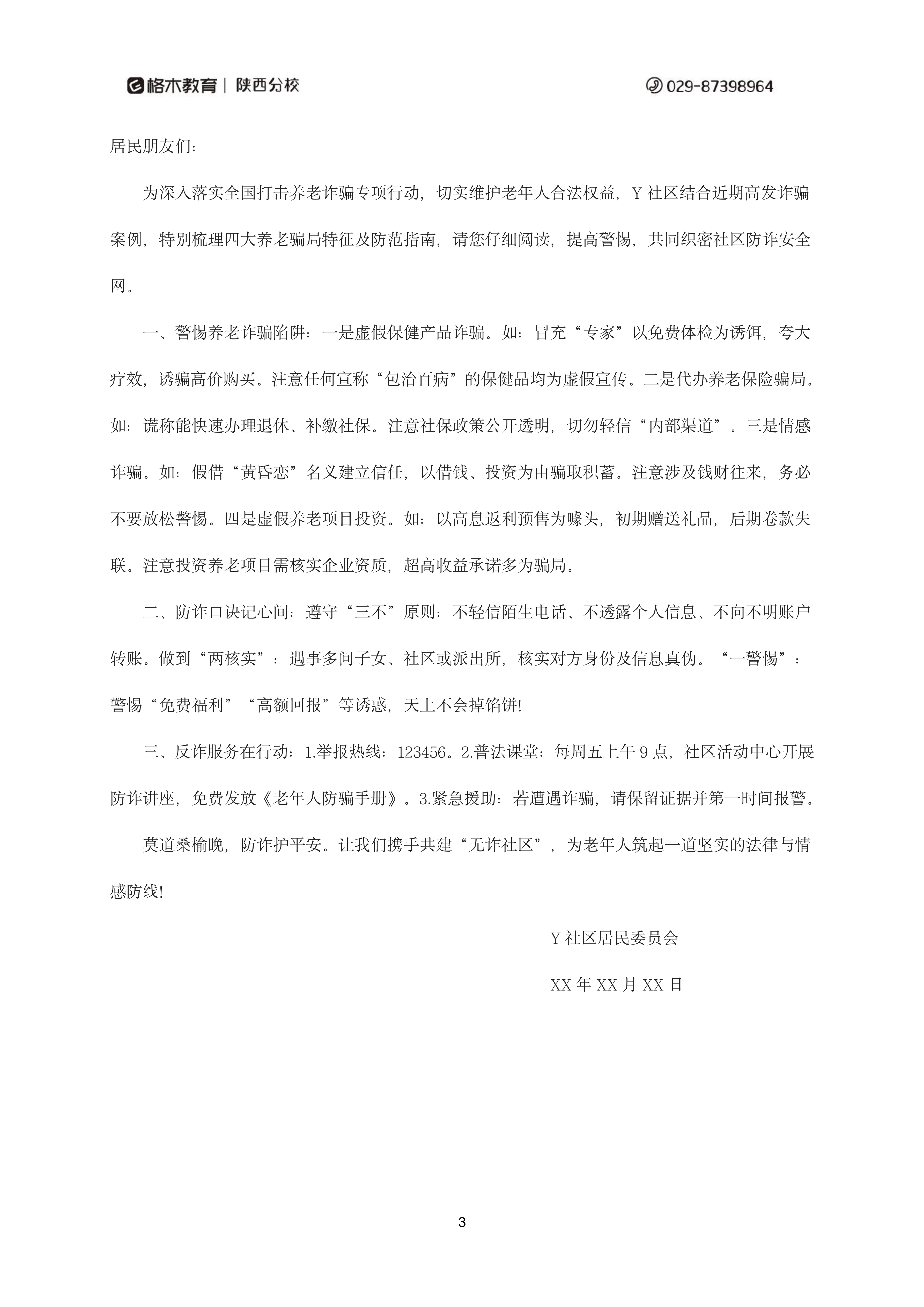 格木教育 | 陕西分校

029-87398964

居民朋友们：

为深入落实全国打击养老诈骗专项行动，切实维护老年人合法权益，Y社区结合近期高发诈骗案例，特别梳理四大养老骗局特征及防范指南，请您仔细阅读，提高警惕，共同织密社区防诈安全网。

一、警惕养老诈骗陷阱：一是虚假保健产品诈骗。如：冒充“专家”以免费体检为诱饵，夸大疗效，诱骗高价购买。注意任何宣称“包治百病”的保健品均为虚假宣传。二是代办养老保险骗局。如：谎称能快速办理退休、补缴社保。注意社保政策公开透明，切勿轻信“内部渠道”。三是情感诈骗。如：假借“黄昏恋”名义建立信任，以借钱、投资为由骗取积蓄。注意涉及钱财往来，务必不要放松警惕。四是虚假养老项目投资。如：以高息返利预售为噱头，初期赠送礼品，后期卷款失联。注意投资养老项目需核实企业资质，超高收益承诺多为骗局。

二、防诈口诀记心间：遵守“三不”原则：不轻信陌生电话、不透露个人信息、不向不明账户转账。做到“两核实”：遇事多问子女、社区或派出所，核实对方身份及信息真伪。“一警惕”：警惕“免费福利”“高额回报”等诱惑，天上不会掉馅饼!

三、反诈服务在行动：1.举报热线：123456。2.普法课堂：每周五上午9点，社区活动中心开展防诈讲座，免费发放《老年人防骗手册》。3.紧急援助：若遭遇诈骗，请保留证据并第一时间报警。

莫道桑榆晚，防诈护平安。让我们携手共建“无诈社区”，为老年人筑起一道坚实的法律与情感防线!

Y社区居民委员会

XX年XX月XX日

3